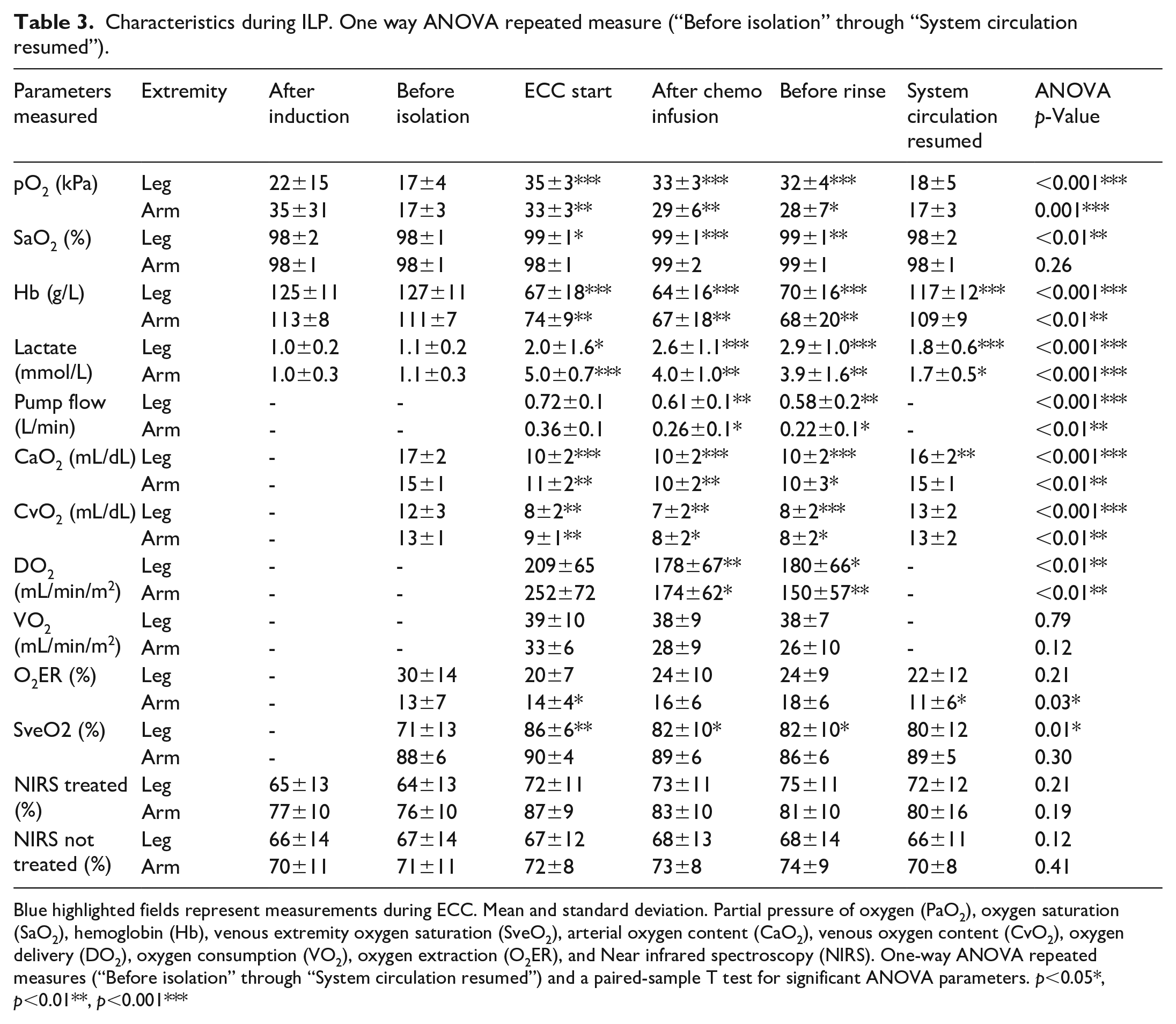 Table 3. Characteristics during ILP. One way ANOVA repeated measure ("Before isolation" through "System circulation resumed").

| Parameters measured | Extremity | After induction | Before isolation | ECC start | After chemo infusion | Before rinse | System circulation resumed | ANOVA p-Value |
|---|---|---|---|---|---|---|---|---|
| $pO_2$ (kPa) | Leg | 22±15 | 17±4 | 35±3*** | 33±3*** | 32±4*** | 18±5 | <0.001*** |
| | Arm | 35±31 | 17±3 | 33±3** | 29±6** | 28±7* | 17±3 | 0.001*** |
| $SaO_2$ (%) | Leg | 98±2 | 98±1 | 99±1* | 99±1*** | 99±1** | 98±2 | <0.01** |
| | Arm | 98±1 | 98±1 | 98±1 | 99±2 | 99±1 | 98±1 | 0.26 |
| Hb (g/L) | Leg | 125±11 | 127±11 | 67±18*** | 64±16*** | 70±16*** | 117±12*** | <0.001*** |
| | Arm | 113±8 | 111±7 | 74±9** | 67±18** | 68±20** | 109±9 | <0.01** |
| Lactate (mmol/L) | Leg | 1.0±0.2 | 1.1±0.2 | 2.0±1.6* | 2.6±1.1*** | 2.9±1.0*** | 1.8±0.6*** | <0.001*** |
| | Arm | 1.0±0.3 | 1.1±0.3 | 5.0±0.7*** | 4.0±1.0** | 3.9±1.6** | 1.7±0.5* | <0.001*** |
| Pump flow (L/min) | Leg | - | - | 0.72±0.1 | 0.61±0.1** | 0.58±0.2** | - | <0.001*** |
| | Arm | - | - | 0.36±0.1 | 0.26±0.1* | 0.22±0.1* | - | <0.01** |
| $CaO_2$ (mL/dL) | Leg | - | 17±2 | 10±2*** | 10±2*** | 10±2*** | 16±2** | <0.001*** |
| | Arm | - | 15±1 | 11±2** | 10±2** | 10±3* | 15±1 | <0.01** |
| $CvO_2$ (mL/dL) | Leg | - | 12±3 | 8±2** | 7±2** | 8±2*** | 13±2 | <0.001*** |
| | Arm | - | 13±1 | 9±1** | 8±2* | 8±2* | 13±2 | <0.01** |
| $DO_2$ (mL/min/$m^2$) | Leg | - | - | 209±65 | 178±67** | 180±66* | - | <0.01** |
| | Arm | - | - | 252±72 | 174±62* | 150±57** | - | <0.01** |
| $VO_2$ (mL/min/$m^2$) | Leg | - | - | 39±10 | 38±9 | 38±7 | - | 0.79 |
| | Arm | - | - | 33±6 | 28±9 | 26±10 | - | 0.12 |
| $O_2ER$ (%) | Leg | - | 30±14 | 20±7 | 24±10 | 24±9 | 22±12 | 0.21 |
| | Arm | - | 13±7 | 14±4* | 16±6 | 18±6 | 11±6* | 0.03* |
| SveO2 (%) | Leg | - | 71±13 | 86±6** | 82±10* | 82±10* | 80±12 | 0.01* |
| | Arm | - | 88±6 | 90±4 | 89±6 | 86±6 | 89±5 | 0.30 |
| NIRS treated (%) | Leg | 65±13 | 64±13 | 72±11 | 73±11 | 75±11 | 72±12 | 0.21 |
| | Arm | 77±10 | 76±10 | 87±9 | 83±10 | 81±10 | 80±16 | 0.19 |
| NIRS not treated (%) | Leg | 66±14 | 67±14 | 67±12 | 68±13 | 68±14 | 66±11 | 0.12 |
| | Arm | 70±11 | 71±11 | 72±8 | 73±8 | 74±9 | 70±8 | 0.41 |

Blue highlighted fields represent measurements during ECC. Mean and standard deviation. Partial pressure of oxygen ($PaO_2$), oxygen saturation ($SaO_2$), hemoglobin (Hb), venous extremity oxygen saturation ($SveO_2$), arterial oxygen content ($CaO_2$), venous oxygen content ($CvO_2$), oxygen delivery ($DO_2$), oxygen consumption ($VO_2$), oxygen extraction ($O_2ER$), and Near infrared spectroscopy (NIRS). One-way ANOVA repeated measures ("Before isolation" through "System circulation resumed") and a paired-sample T test for significant ANOVA parameters. p<0.05*, p<0.01**, p<0.001***